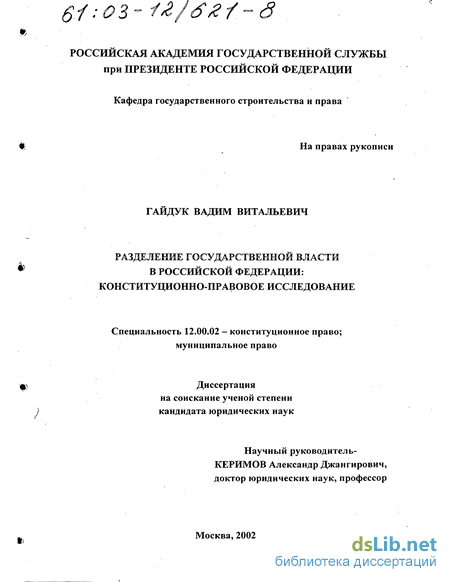 61:03-12/621-8

РОССИЙСКАЯ АКАДЕМИЯ ГОСУДАРСТВЕННОЙ СЛУЖБЫ
при ПРЕЗИДЕНТЕ РОССИЙСКОЙ ФЕДЕРАЦИИ

Кафедра государственного строительства и права

На правах рукописи

ГАЙДУК ВАДИМ ВИТАЛЬЕВИЧ

РАЗДЕЛЕНИЕ ГОСУДАРСТВЕННОЙ ВЛАСТИ
В РОССИЙСКОЙ ФЕДЕРАЦИИ:
КОНСТИТУЦИОННО-ПРАВОВОЕ ИССЛЕДОВАНИЕ

Специальность 12.00.02 – конституционное право;
муниципальное право

Диссертация
на соискание ученой степени
кандидата юридических наук

Научный руководитель-
КЕРИМОВ Александр Джангирович,
доктор юридических наук, профессор

Москва, 2002

dsLib.net
библиотека диссертаций